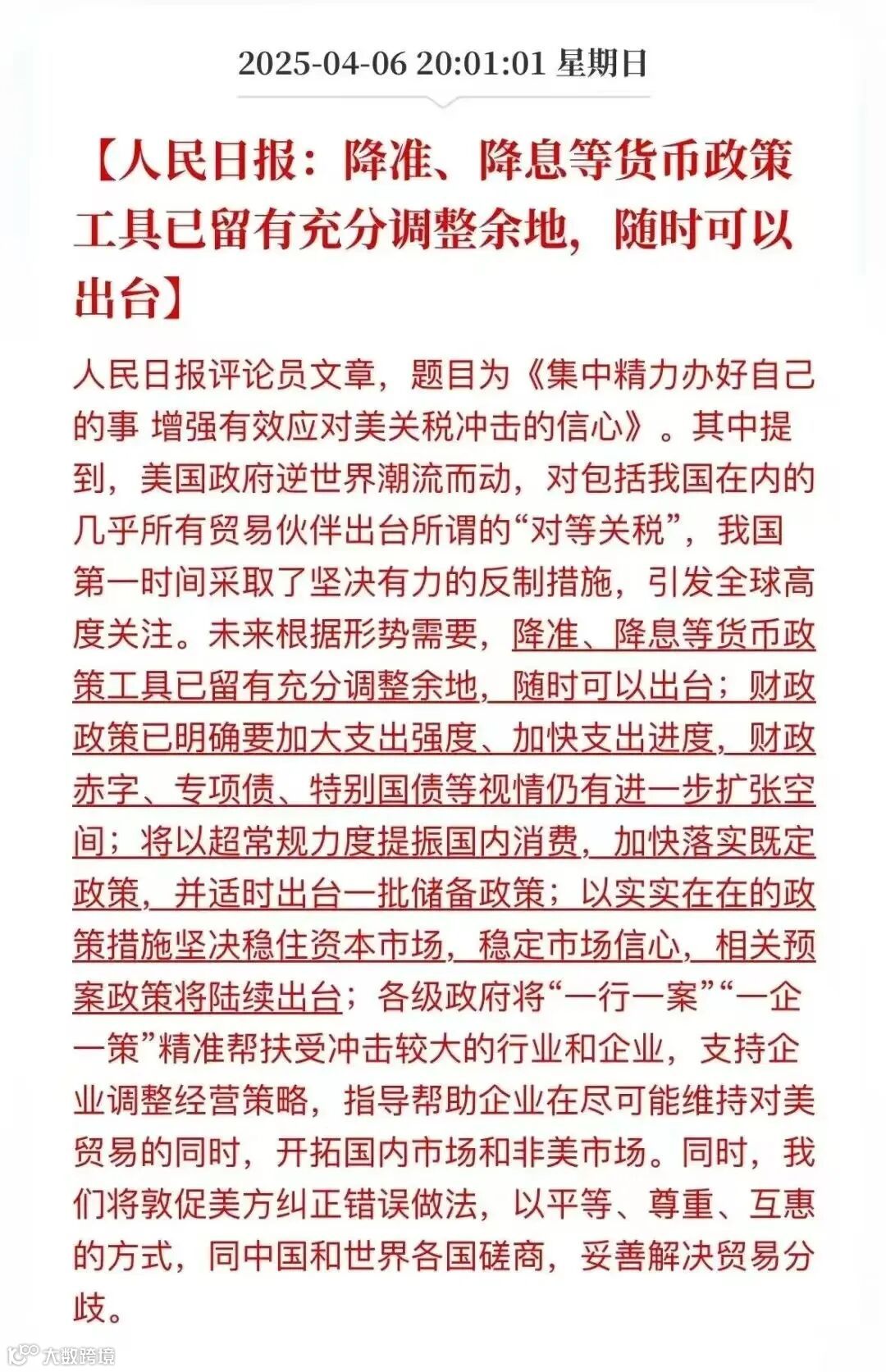 2025-04-06 20:01:01 星期日

【人民日报：降准、降息等货币政策工具已留有充分调整余地，随时可以出台】

人民日报评论员文章，题目为《集中精力办好自己的事 增强有效应对美关税冲击的信心》。其中提到，美国政府逆世界潮流而动，对包括我国在内的几乎所有贸易伙伴出台所谓的“对等关税”，我国第一时间采取了坚决有力的反制措施，引发全球高度关注。未来根据形势需要，降准、降息等货币政策工具已留有充分调整余地，随时可以出台；财政政策已明确要加大支出强度、加快支出进度，财政赤字、专项债、特别国债等视情仍有进一步扩张空间；将以超常规力度提振国内消费，加快落实既定政策，并适时出台一批储备政策；以实实在在的政策措施坚决稳住资本市场，稳定市场信心，相关预案政策将陆续出台；各级政府将“一行一案”“一企一策”精准帮扶受冲击较大的行业和企业，支持企业调整经营策略，指导帮助企业在尽可能维持对美贸易的同时，开拓国内市场和非美市场。同时，我们将敦促美方纠正错误做法，以平等、尊重、互惠的方式，同中国和世界各国磋商，妥善解决贸易分歧。

大数跨境